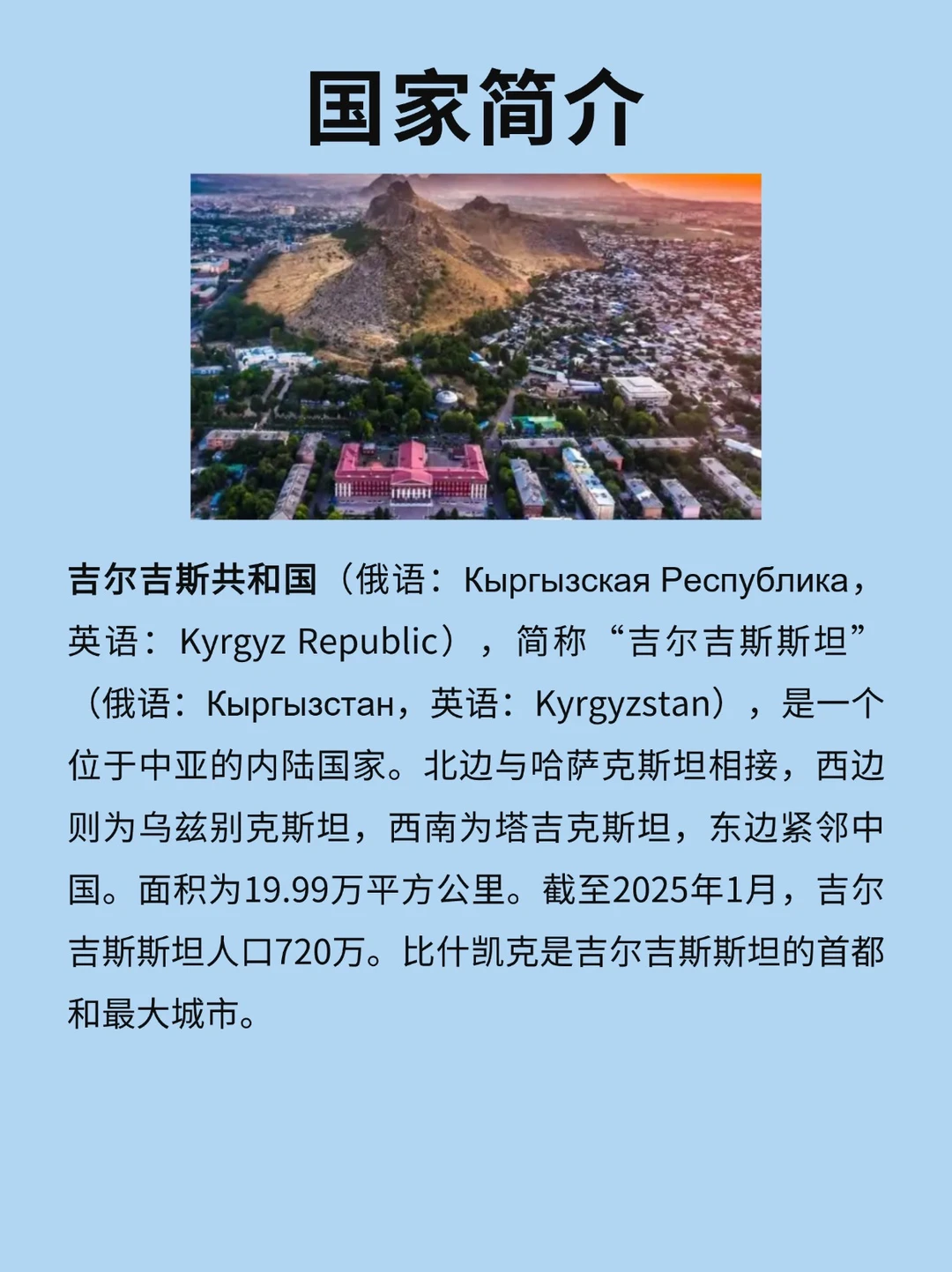 国家简介

吉尔吉斯共和国（俄语：Кыргызская Республика，英语：Kyrgyz Republic），简称“吉尔吉斯斯坦”（俄语：Кыргызстан，英语：Kyrgyzstan），是一个位于中亚的内陆国家。北边与哈萨克斯坦相接，西边则为乌兹别克斯坦，西南为塔吉克斯坦，东边紧邻中国。面积为19.99万平方公里。截至2025年1月，吉尔吉斯斯坦人口720万。比什凯克是吉尔吉斯斯坦的首都和最大城市。